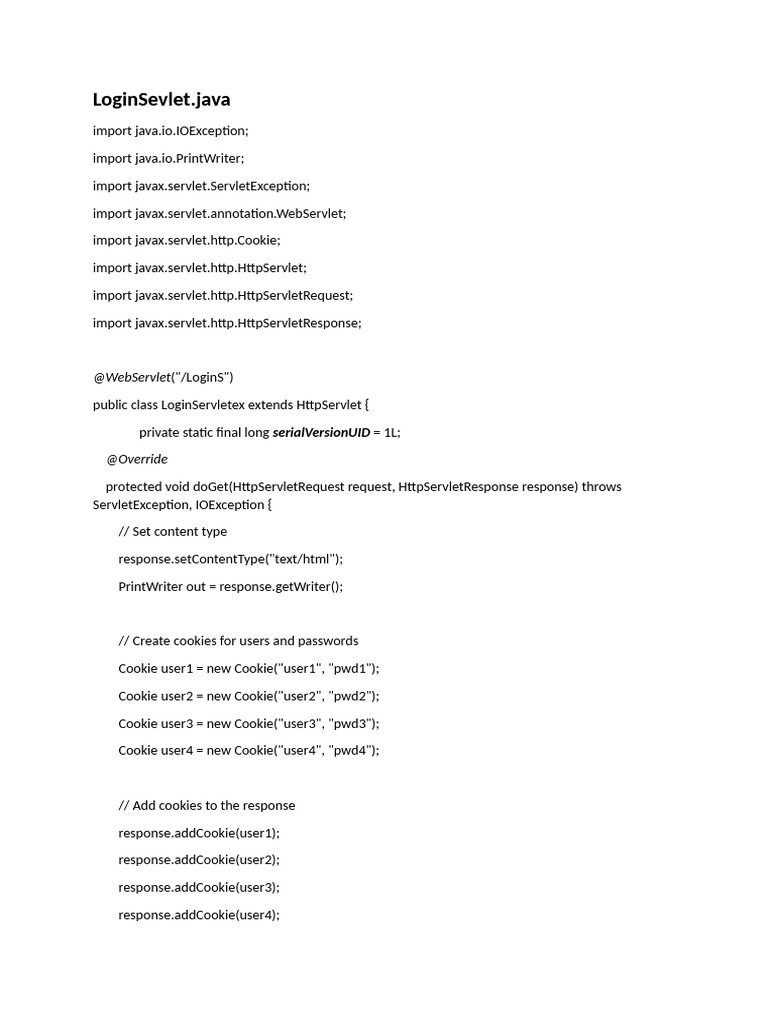 LoginSevlet.java

import java.io.IOException;

import java.io.PrintWriter;

import javax.servlet.ServletException;

import javax.servlet.annotation.WebServlet;

import javax.servlet.http.Cookie;

import javax.servlet.http.HttpServlet;

import javax.servlet.http.HttpServletRequest;

import javax.servlet.http.HttpServletResponse;

@WebServlet("/LoginS")

public class LoginServletex extends HttpServlet {

private static final long serialVersionUID = 1L;

@Override

protected void doGet(HttpServletRequest request, HttpServletResponse response) throws ServletException, IOException {

// Set content type

response.setContentType("text/html");

PrintWriter out = response.getWriter();

// Create cookies for users and passwords

Cookie user1 = new Cookie("user1", "pwd1");

Cookie user2 = new Cookie("user2", "pwd2");

Cookie user3 = new Cookie("user3", "pwd3");

Cookie user4 = new Cookie("user4", "pwd4");

// Add cookies to the response

response.addCookie(user1);

response.addCookie(user2);

response.addCookie(user3);

response.addCookie(user4);